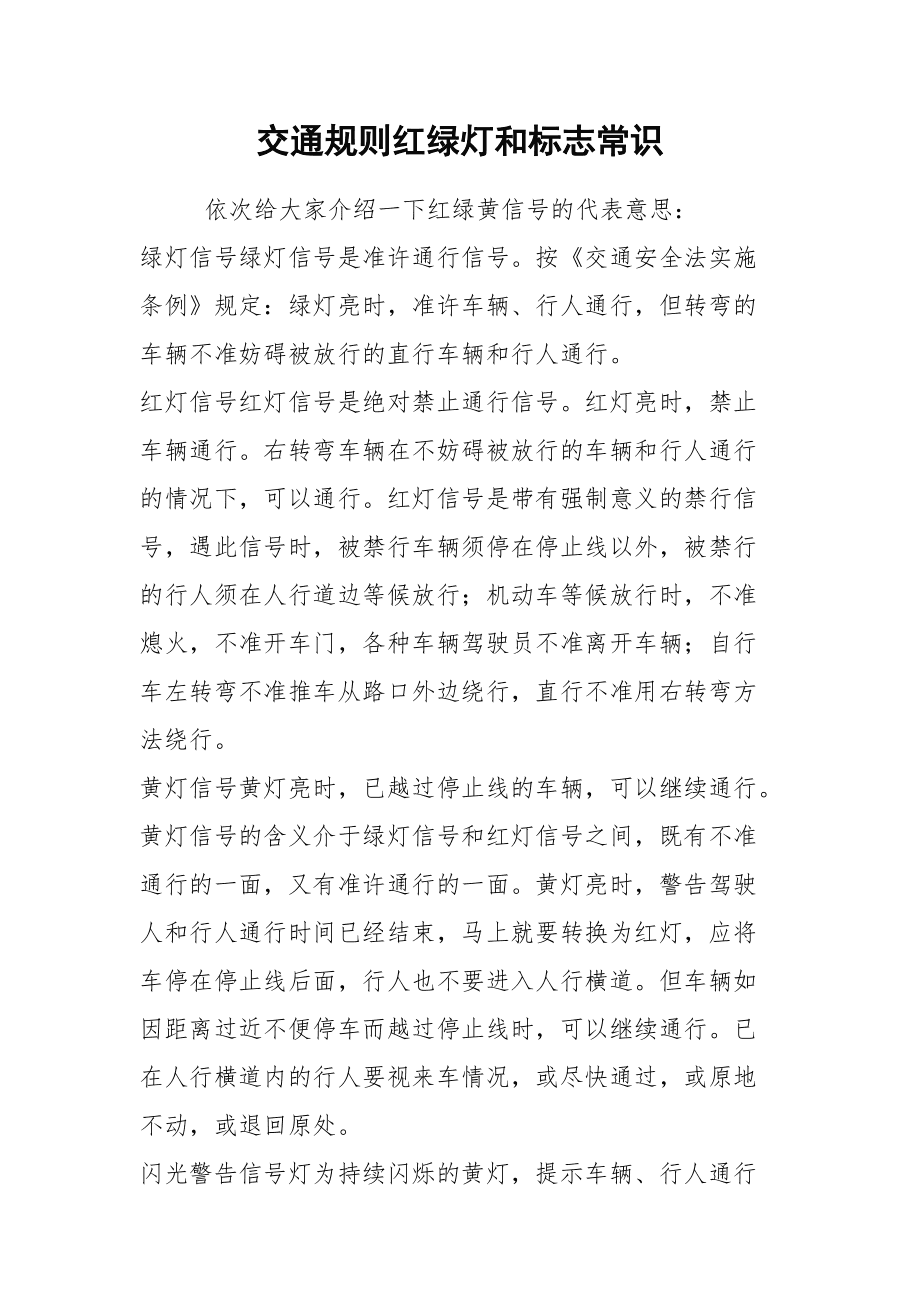 交通规则红绿灯和标志常识

依次给大家介绍一下红绿黄信号的代表意思：

绿灯信号绿灯信号是准许通行信号。按《交通安全法实施条例》规定：绿灯亮时，准许车辆、行人通行，但转弯的车辆不准妨碍被放行的直行车辆和行人通行。

红灯信号红灯信号是绝对禁止通行信号。红灯亮时，禁止车辆通行。右转弯车辆在不妨碍被放行的车辆和行人通行的情况下，可以通行。红灯信号是带有强制意义的禁行信号，遇此信号时，被禁行车辆须停在停止线以外，被禁行的行人须在人行道边等候放行；机动车等候放行时，不准熄火，不准开车门，各种车辆驾驶员不准离开车辆；自行车左转弯不准推车从路口外边绕行，直行不准用右转弯方法绕行。

黄灯信号黄灯亮时，已越过停止线的车辆，可以继续通行。黄灯信号的含义介于绿灯信号和红灯信号之间，既有不准通行的一面，又有准许通行的一面。黄灯亮时，警告驾驶人和行人通行时间已经结束，马上就要转换为红灯，应将车停在停止线后面，行人也不要进入人行横道。但车辆如因距离过近不便停车而越过停止线时，可以继续通行。已在人行横道内的行人要视来车情况，或尽快通过，或原地不动，或退回原处。

闪光警告信号灯为持续闪烁的黄灯，提示车辆、行人通行